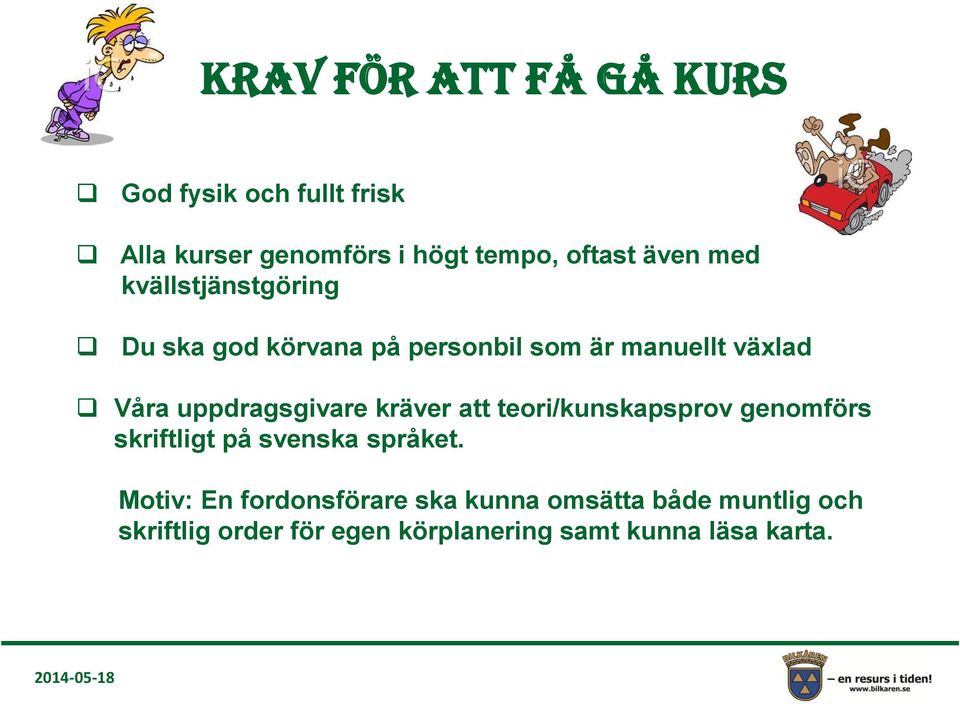 KRAV FÖR ATT FÅ GÅ KURS

❑ God fysik och fullt frisk

❑ Alla kurser genomförs i högt tempo, oftast även med kvällstjänstgöring

❑ Du ska god körvana på personbil som är manuellt växlad

❑ Våra uppdragsgivare kräver att teori/kunskapsprov genomförs skriftligt på svenska språket.

Motiv: En fordonsförare ska kunna omsätta både muntlig och skriftlig order för egen körplanering samt kunna läsa karta.

2014-05-18

BILKÅREN

– en resurs i tiden!
www.bilkaren.se